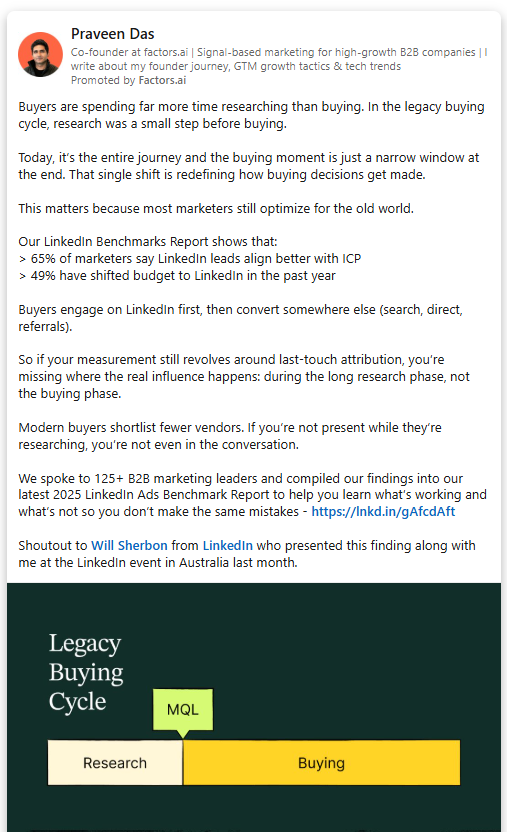 Praveen Das
Co-founder at factors.ai | Signal-based marketing for high-growth B2B companies | I write about my founder journey, GTM growth tactics & tech trends
Promoted by Factors.ai

Buyers are spending far more time researching than buying. In the legacy buying cycle, research was a small step before buying.

Today, it's the entire journey and the buying moment is just a narrow window at the end. That single shift is redefining how buying decisions get made.

This matters because most marketers still optimize for the old world.

Our LinkedIn Benchmarks Report shows that:
> 65% of marketers say LinkedIn leads align better with ICP
> 49% have shifted budget to LinkedIn in the past year

Buyers engage on LinkedIn first, then convert somewhere else (search, direct, referrals).

So if your measurement still revolves around last-touch attribution, you're missing where the real influence happens: during the long research phase, not the buying phase.

Modern buyers shortlist fewer vendors. If you're not present while they're researching, you're not even in the conversation.

We spoke to 125+ B2B marketing leaders and compiled our findings into our latest 2025 LinkedIn Ads Benchmark Report to help you learn what's working and what's not so you don't make the same mistakes - https://lnkd.in/gAfcdAft

Shoutout to Will Sherbon from LinkedIn who presented this finding along with me at the LinkedIn event in Australia last month.

Legacy Buying Cycle

MQL

Research

Buying